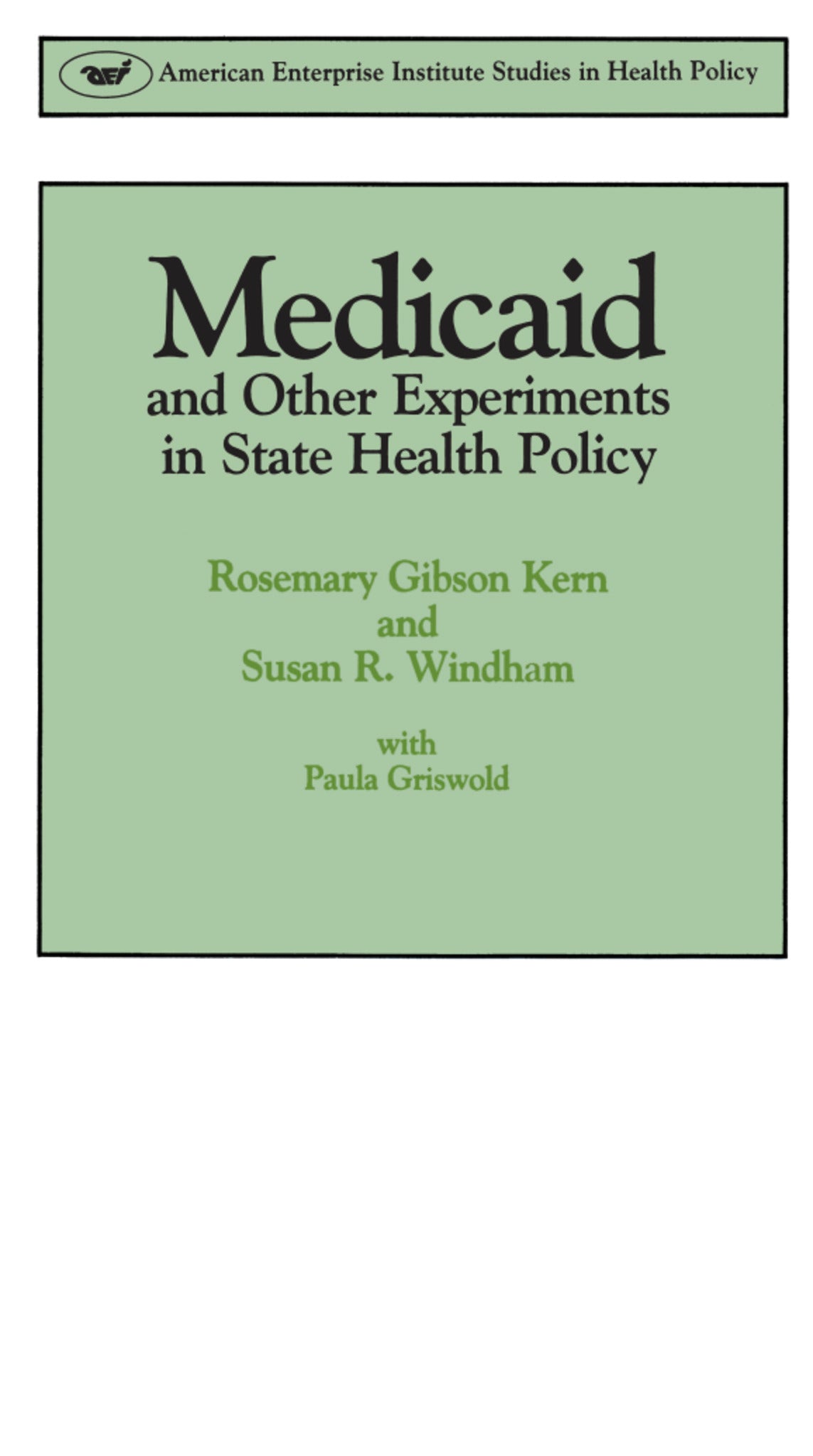 aei American Enterprise Institute Studies in Health Policy

Medicaid
and Other Experiments
in State Health Policy

Rosemary Gibson Kern
and
Susan R. Windham

with
Paula Griswold